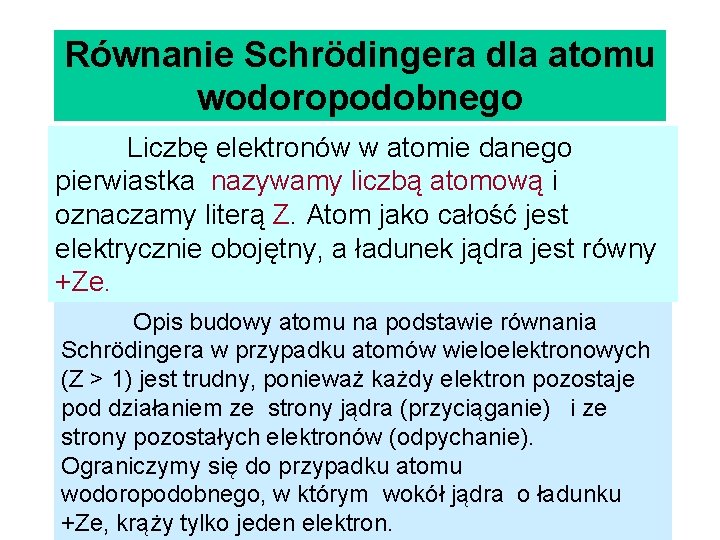 Równanie Schrödingera dla atomu wodoropodobnego

Liczbę elektronów w atomie danego pierwiastka nazywamy liczbą atomową i oznaczamy literą Z. Atom jako całość jest elektrycznie obojętny, a ładunek jądra jest równy +Ze.

Opis budowy atomu na podstawie równania Schrödingera w przypadku atomów wieloelektronowych (Z > 1) jest trudny, ponieważ każdy elektron pozostaje pod działaniem ze strony jądra (przyciąganie) i ze strony pozostałych elektronów (odpychanie). Ograniczymy się do przypadku atomu wodoropodobnego, w którym wokół jądra o ładunku +Ze, krąży tylko jeden elektron.